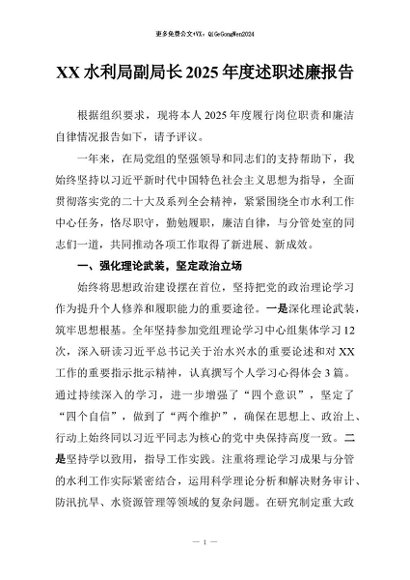 更多免费公文+VX：QiGeGongWen2024

XX水利局副局长2025年度述职述廉报告

根据组织要求，现将本人2025年度履行岗位职责和廉洁自律情况报告如下，请予评议。

一年来，在局党组的坚强领导和同志们的支持帮助下，我始终坚持以习近平新时代中国特色社会主义思想为指导，全面贯彻落实党的二十大及系列全会精神，紧紧围绕全市水利工作中心任务，恪尽职守，勤勉履职，廉洁自律，与分管处室的同志们一道，共同推动各项工作取得了新进展、新成效。

一、强化理论武装，坚定政治立场

始终将思想政治建设摆在首位，坚持把党的政治理论学习作为提升个人修养和履职能力的重要途径。一是深化理论武装，筑牢思想根基。全年坚持参加党组理论学习中心组集体学习12次，深入研读习近平总书记关于治水兴水的重要论述和对XX工作的重要指示批示精神，认真撰写个人学习心得体会3篇。通过持续深入的学习，进一步增强了“四个意识”，坚定了“四个自信”，做到了“两个维护”，确保在思想上、政治上、行动上始终同以习近平同志为核心的党中央保持高度一致。二是坚持学以致用，指导工作实践。注重将理论学习成果与分管的水利工作实际紧密结合，运用科学理论分析和解决财务审计、防汛抗旱、水资源管理等领域的复杂问题。在研究制定重大政

— 1 —